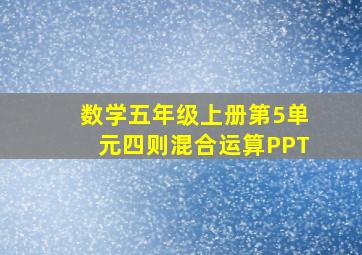 数学五年级上册第5单元四则混合运算PPT